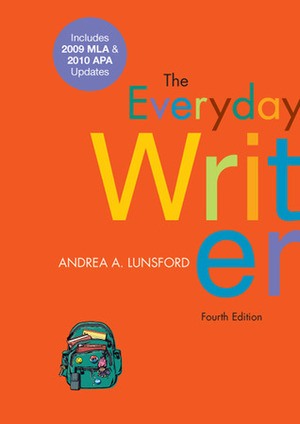 Includes 2009 MLA & 2010 APA Updates

The Everyday Writer

ANDREA A. LUNSFORD

Fourth Edition